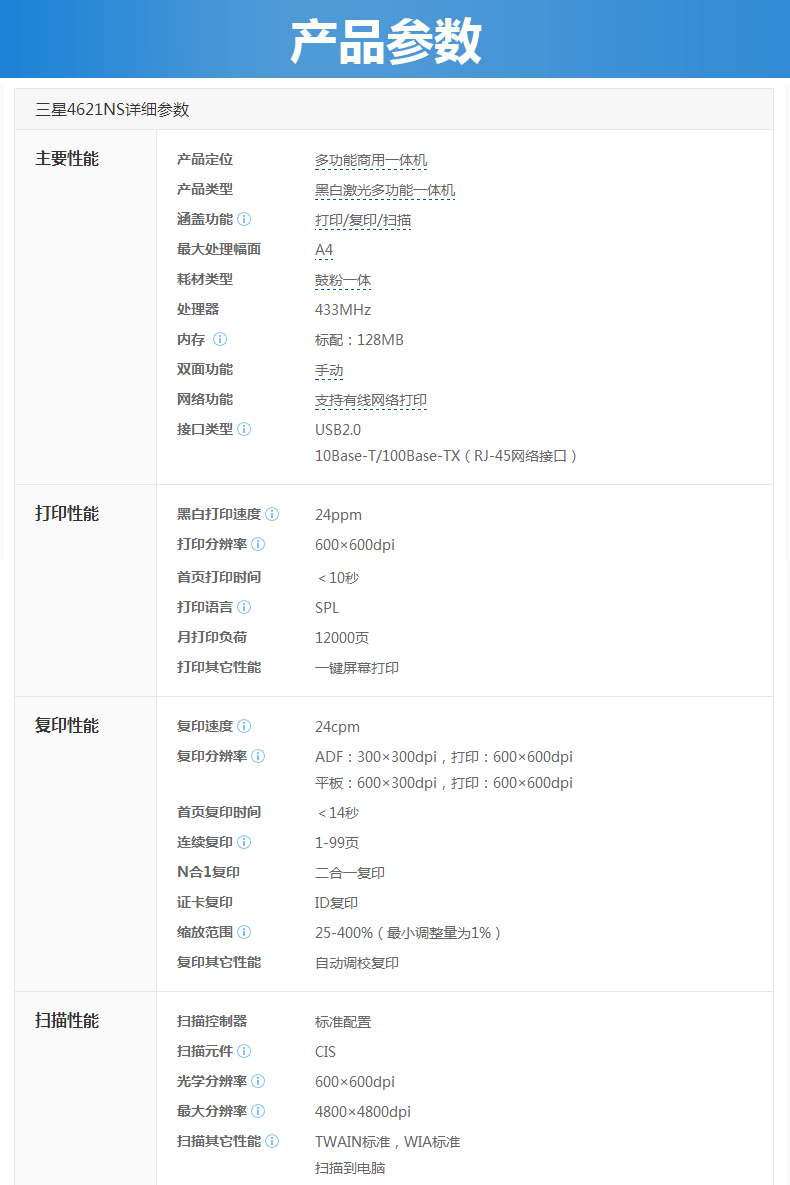 产品参数

三星4621NS详细参数

| | | |
|---|---|---|
| 主要性能 | 产品定位 | 多功能商用一体机 |
| | 产品类型 | 黑白激光多功能一体机 |
| | 涵盖功能 | 打印/复印/扫描 |
| | 最大处理幅面 | A4 |
| | 耗材类型 | 鼓粉一体 |
| | 处理器 | 433MHz |
| | 内存 | 标配：128MB |
| | 双面功能 | 手动 |
| | 网络功能 | 支持有线网络打印 |
| | 接口类型 | USB2.0 10Base-T/100Base-TX（RJ-45网络接口） |
| 打印性能 | 黑白打印速度 | 24ppm |
| | 打印分辨率 | 600×600dpi |
| | 首页打印时间 | ＜10秒 |
| | 打印语言 | SPL |
| | 月打印负荷 | 12000页 |
| | 打印其它性能 | 一键屏幕打印 |
| 复印性能 | 复印速度 | 24cpm |
| | 复印分辨率 | ADF：300×300dpi，打印：600×600dpi 平板：600×300dpi，打印：600×600dpi |
| | 首页复印时间 | ＜14秒 |
| | 连续复印 | 1-99页 |
| | N合1复印 | 二合一复印 |
| | 证卡复印 | ID复印 |
| | 缩放范围 | 25-400%（最小调整量为1%） |
| | 复印其它性能 | 自动调校复印 |
| 扫描性能 | 扫描控制器 | 标准配置 |
| | 扫描元件 | CIS |
| | 光学分辨率 | 600×600dpi |
| | 最大分辨率 | 4800×4800dpi |
| | 扫描其它性能 | TWAIN标准，WIA标准 扫描到电脑 |